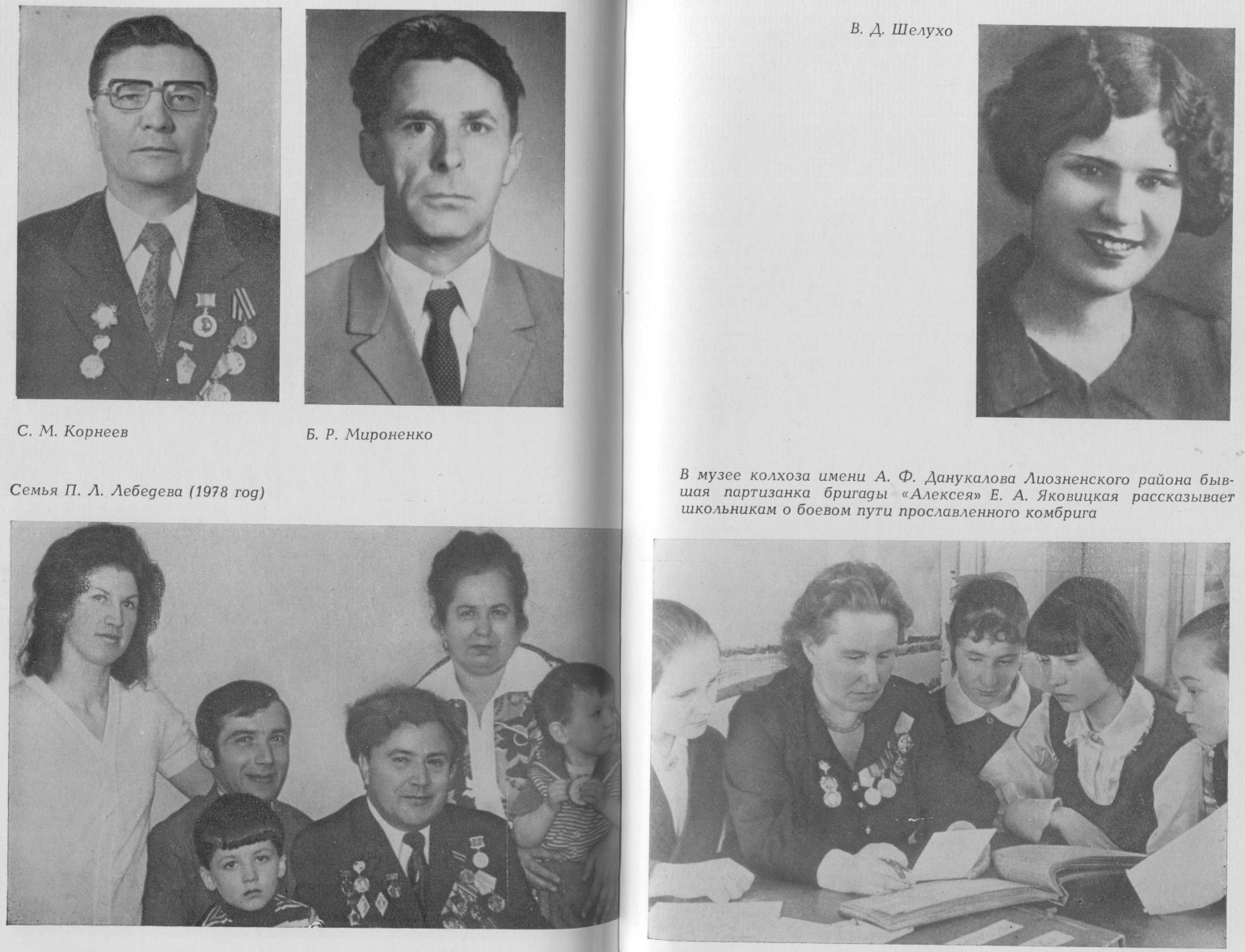 С. М. Корнеев

Б. Р. Мироненко

Семья П. Л. Лебедева (1978 год)

В. Д. Шелухо

В музее колхоза имени А. Ф. Данукалова Лиозненского района бывшая партизанка бригады «Алексея» Е. А. Яковицкая рассказывает школьникам о боевом пути прославленного комбрига